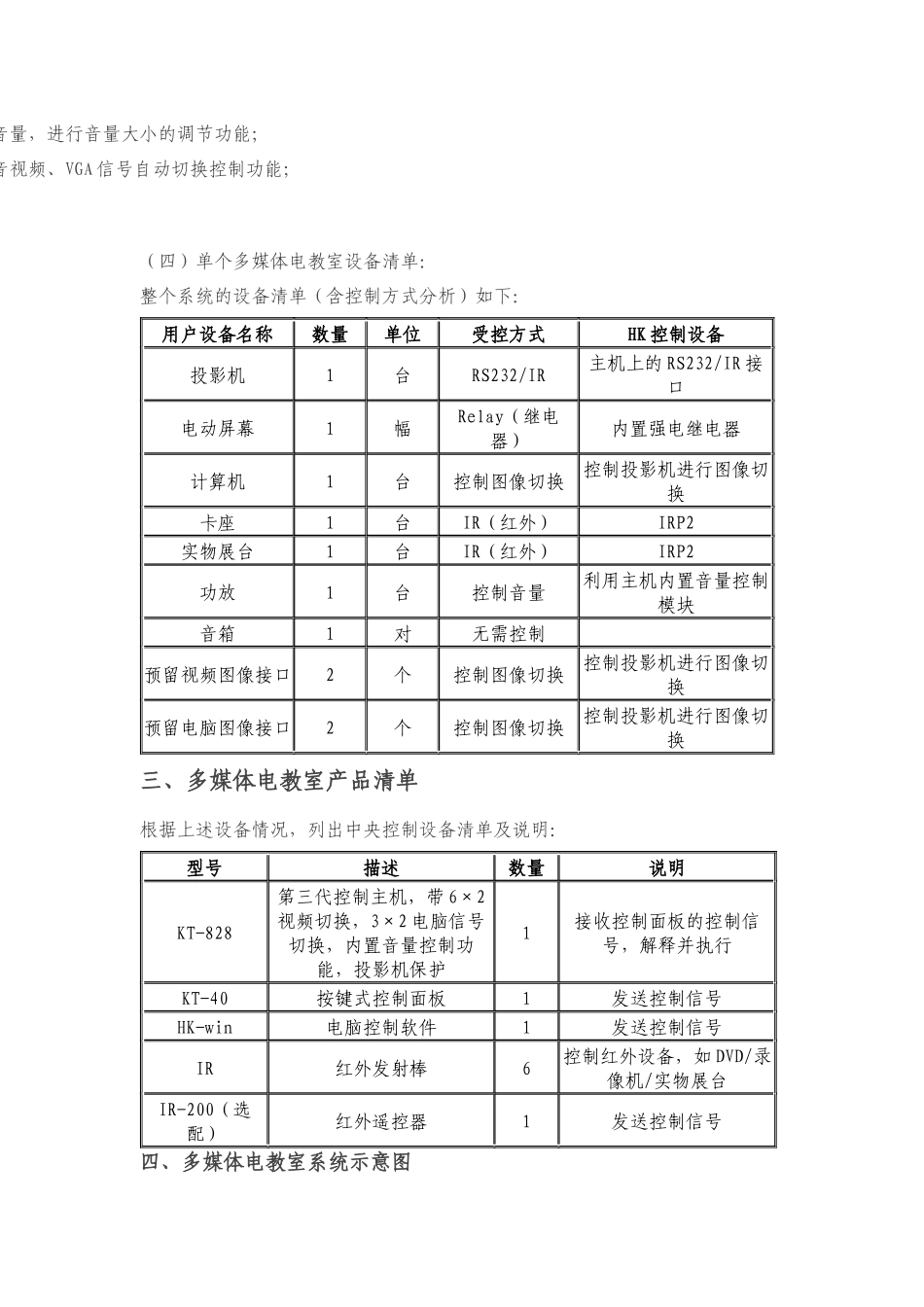 音量，进行音量大小的调节功能；
音视频、VGA信号自动切换控制功能；

（四）单个多媒体电教室设备清单:
整个系统的设备清单（含控制方式分析）如下:

| 用户设备名称 | 数量 | 单位 | 受控方式 | HK控制设备 |
|---|---|---|---|---|
| 投影机 | 1 | 台 | RS232/IR | 主机上的RS232/IR接口 |
| 电动屏幕 | 1 | 幅 | Relay（继电器） | 内置强电继电器 |
| 计算机 | 1 | 台 | 控制图像切换 | 控制投影机进行图像切换 |
| 卡座 | 1 | 台 | IR（红外） | IRP2 |
| 实物展台 | 1 | 台 | IR（红外） | IRP2 |
| 功放 | 1 | 台 | 控制音量 | 利用主机内置音量控制模块 |
| 音箱 | 1 | 对 | 无需控制 | |
| 预留视频图像接口 | 2 | 个 | 控制图像切换 | 控制投影机进行图像切换 |
| 预留电脑图像接口 | 2 | 个 | 控制图像切换 | 控制投影机进行图像切换 |

三、多媒体电教室产品清单

根据上述设备情况，列出中央控制设备清单及说明:

| 型号 | 描述 | 数量 | 说明 |
|---|---|---|---|
| KT-828 | 第三代控制主机，带6×2视频切换，3×2电脑信号切换，内置音量控制功能，投影机保护 | 1 | 接收控制面板的控制信号，解释并执行 |
| KT-40 | 按键式控制面板 | 1 | 发送控制信号 |
| HK-win | 电脑控制软件 | 1 | 发送控制信号 |
| IR | 红外发射棒 | 6 | 控制红外设备，如DVD/录像机/实物展台 |
| IR-200（选配） | 红外遥控器 | 1 | 发送控制信号 |

四、多媒体电教室系统示意图